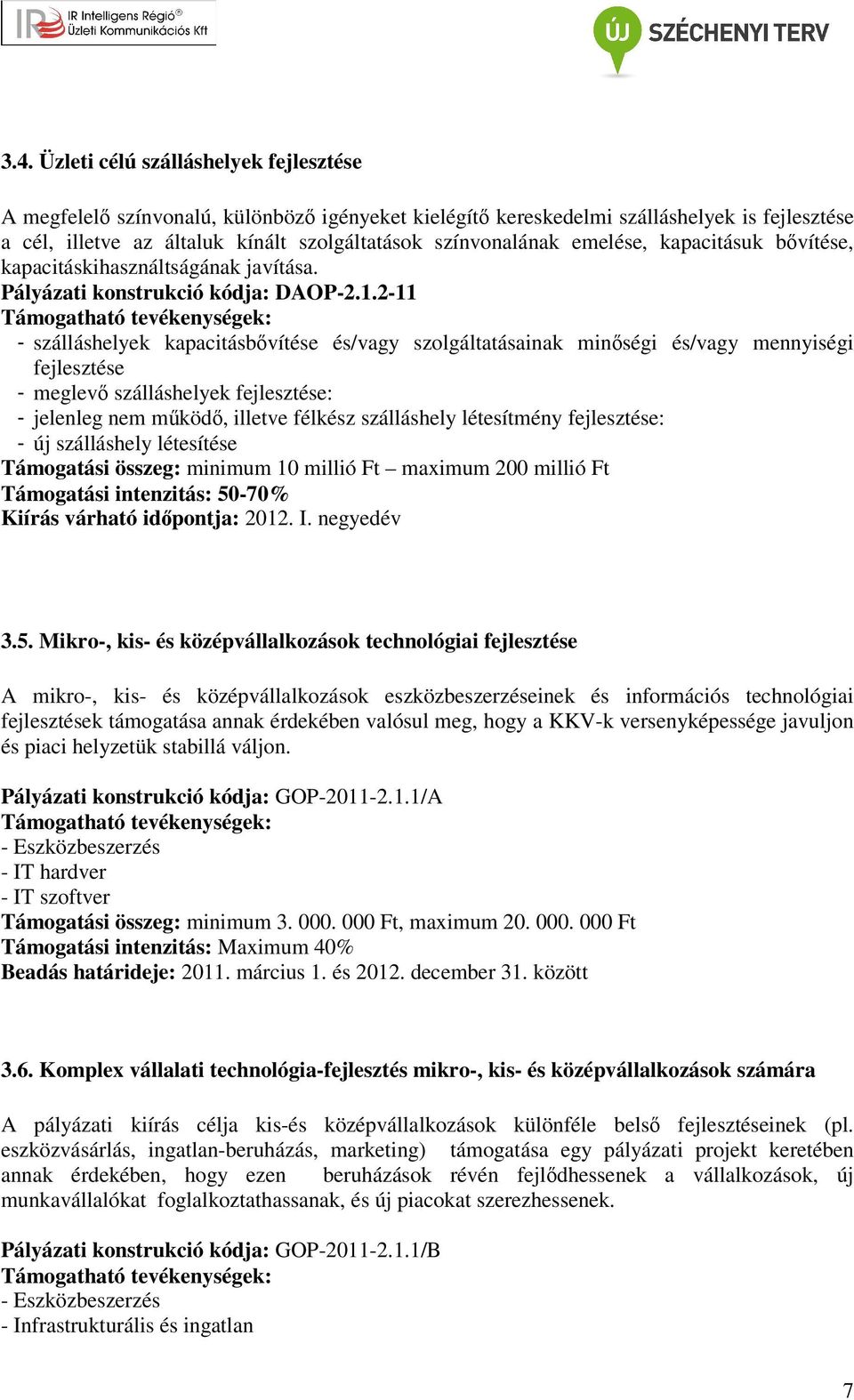 IR Intelligens Régió®
Üzleti Kommunikációs Kft

ÚJ SZÉCHENYI TERV

3.4. Üzleti célú szálláshelyek fejlesztése

A megfelelő színvonalú, különböző igényeket kielégítő kereskedelmi szálláshelyek is fejlesztése a cél, illetve az általuk kínált szolgáltatások színvonalának emelése, kapacitásuk bővítése, kapacitáskihasználtságának javítása.
Pályázati konstrukció kódja: DAOP-2.1.2-11
Támogatható tevékenységek:
- szálláshelyek kapacitásbővítése és/vagy szolgáltatásainak minőségi és/vagy mennyiségi fejlesztése
- meglevő szálláshelyek fejlesztése:
- jelenleg nem működő, illetve félkész szálláshely létesítmény fejlesztése:
- új szálláshely létesítése
Támogatási összeg: minimum 10 millió Ft – maximum 200 millió Ft
Támogatási intenzitás: 50-70%
Kiírás várható időpontja: 2012. I. negyedév

3.5. Mikro-, kis- és középvállalkozások technológiai fejlesztése

A mikro-, kis- és középvállalkozások eszközbeszerzéseinek és információs technológiai fejlesztések támogatása annak érdekében valósul meg, hogy a KKV-k versenyképessége javuljon és piaci helyzetük stabillá váljon.

Pályázati konstrukció kódja: GOP-2011-2.1.1/A
Támogatható tevékenységek:
- Eszközbeszerzés
- IT hardver
- IT szoftver
Támogatási összeg: minimum 3. 000. 000 Ft, maximum 20. 000. 000 Ft
Támogatási intenzitás: Maximum 40%
Beadás határideje: 2011. március 1. és 2012. december 31. között

3.6. Komplex vállalati technológia-fejlesztés mikro-, kis- és középvállalkozások számára

A pályázati kiírás célja kis-és középvállalkozások különféle belső fejlesztéseinek (pl. eszközvásárlás, ingatlan-beruházás, marketing) támogatása egy pályázati projekt keretében annak érdekében, hogy ezen beruházások révén fejlődhessenek a vállalkozások, új munkavállalókat foglalkoztathassanak, és új piacokat szerezhessenek.

Pályázati konstrukció kódja: GOP-2011-2.1.1/B
Támogatható tevékenységek:
- Eszközbeszerzés
- Infrastrukturális és ingatlan

7